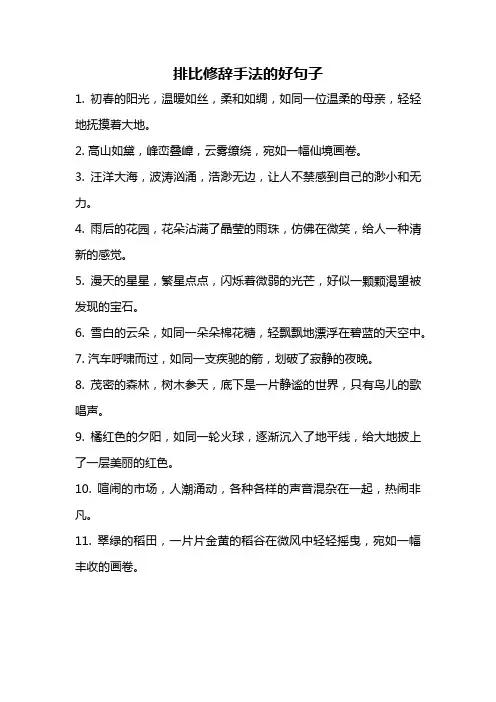 排比修辞手法的好句子

1. 初春的阳光，温暖如丝，柔和如绸，如同一位温柔的母亲，轻轻地抚摸着大地。

2. 高山如黛，峰峦叠嶂，云雾缭绕，宛如一幅仙境画卷。

3. 汪洋大海，波涛汹涌，浩渺无边，让人不禁感到自己的渺小和无力。

4. 雨后的花园，花朵沾满了晶莹的雨珠，仿佛在微笑，给人一种清新的感觉。

5. 漫天的星星，繁星点点，闪烁着微弱的光芒，好似一颗颗渴望被发现的宝石。

6. 雪白的云朵，如同一朵朵棉花糖，轻飘飘地漂浮在碧蓝的天空中。

7. 汽车呼啸而过，如同一支疾驰的箭，划破了寂静的夜晚。

8. 茂密的森林，树木参天，底下是一片静谧的世界，只有鸟儿的歌唱声。

9. 橘红色的夕阳，如同一轮火球，逐渐沉入了地平线，给大地披上了一层美丽的红色。

10. 喧闹的市场，人潮涌动，各种各样的声音混杂在一起，热闹非凡。

11. 翠绿的稻田，一片片金黄的稻谷在微风中轻轻摇曳，宛如一幅丰收的画卷。